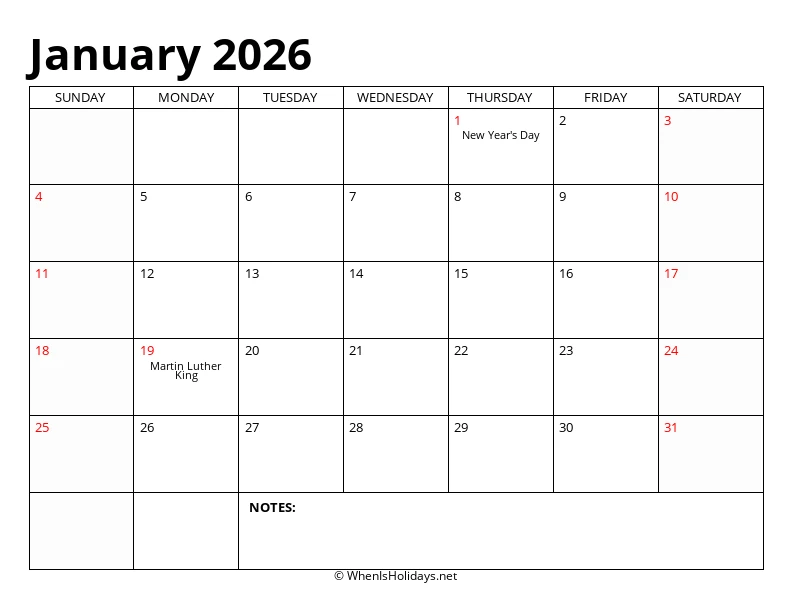 January 2026

| SUNDAY | MONDAY | TUESDAY | WEDNESDAY | THURSDAY | FRIDAY | SATURDAY |
|---|---|---|---|---|---|---|
| | | | | 1 New Year's Day | 2 | 3 |
| 4 | 5 | 6 | 7 | 8 | 9 | 10 |
| 11 | 12 | 13 | 14 | 15 | 16 | 17 |
| 18 | 19 Martin Luther King | 20 | 21 | 22 | 23 | 24 |
| 25 | 26 | 27 | 28 | 29 | 30 | 31 |
| | | NOTES: | | | | |

© WhenIsHolidays.net